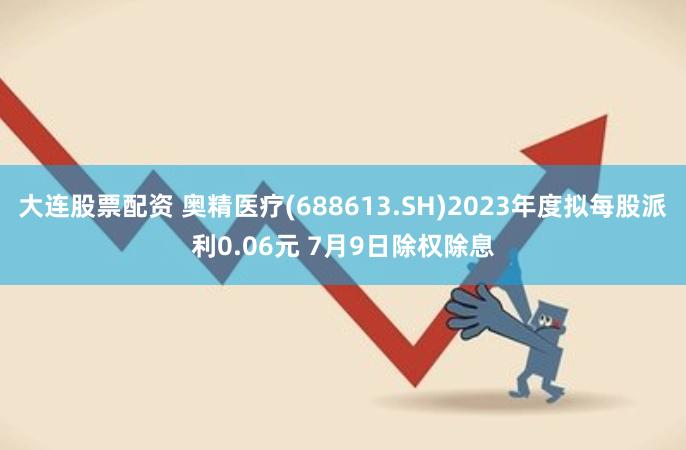 大连股票配资 奥精医疗(688613.SH)2023年度拟每股派利0.06元 7月9日除权除息